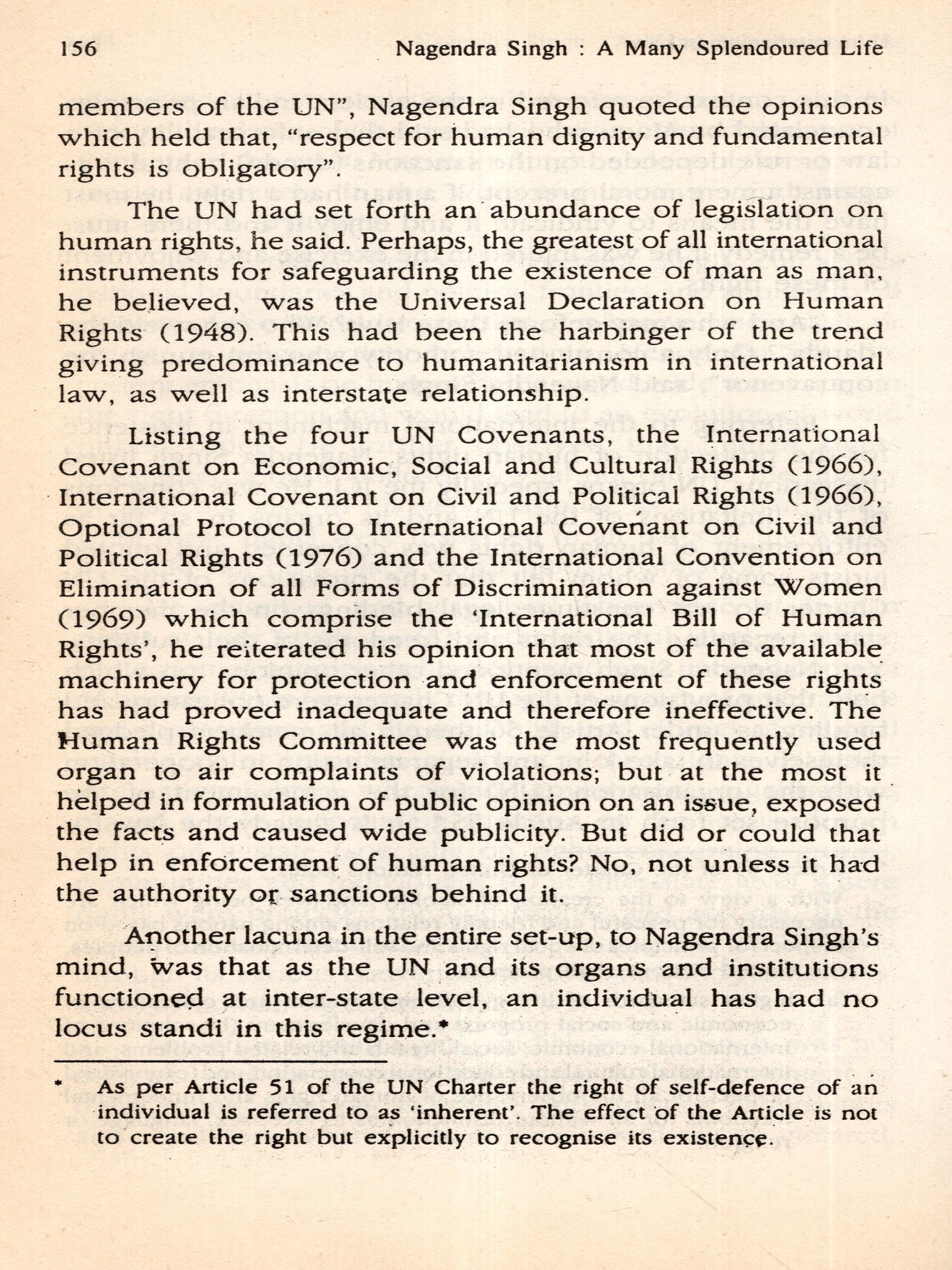 156 Nagendra Singh : A Many Splendoured Life

members of the UN", Nagendra Singh quoted the opinions which held that, "respect for human dignity and fundamental rights is obligatory".

The UN had set forth an abundance of legislation on human rights, he said. Perhaps, the greatest of all international instruments for safeguarding the existence of man as man, he believed, was the Universal Declaration on Human Rights (1948). This had been the harbinger of the trend giving predominance to humanitarianism in international law, as well as interstate relationship.

Listing the four UN Covenants, the International Covenant on Economic, Social and Cultural Rights (1966), International Covenant on Civil and Political Rights (1966), Optional Protocol to International Covenant on Civil and Political Rights (1976) and the International Convention on Elimination of all Forms of Discrimination against Women (1969) which comprise the 'International Bill of Human Rights', he reiterated his opinion that most of the available machinery for protection and enforcement of these rights has had proved inadequate and therefore ineffective. The Human Rights Committee was the most frequently used organ to air complaints of violations; but at the most it helped in formulation of public opinion on an issue, exposed the facts and caused wide publicity. But did or could that help in enforcement of human rights? No, not unless it had the authority or sanctions behind it.

Another lacuna in the entire set-up, to Nagendra Singh's mind, was that as the UN and its organs and institutions functioned at inter-state level, an individual has had no locus standi in this regime.*

* As per Article 51 of the UN Charter the right of self-defence of an individual is referred to as 'inherent'. The effect of the Article is not to create the right but explicitly to recognise its existence.